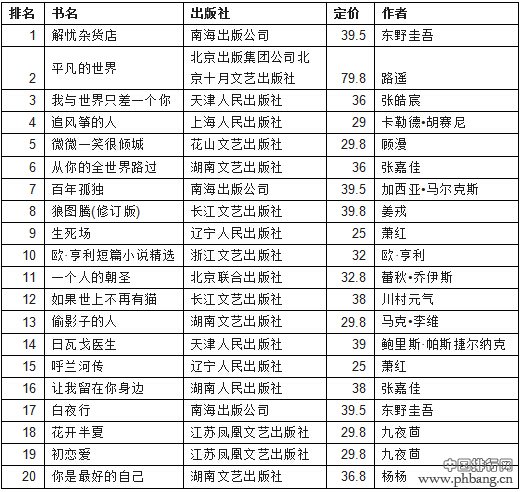 | 排名 | 书名 | 出版社 | 定价 | 作者 |
|---|---|---|---|---|
| 1 | 解忧杂货店 | 南海出版公司 | 39.5 | 东野圭吾 |
| 2 | 平凡的世界 | 北京出版集团公司北京十月文艺出版社 | 79.8 | 路遥 |
| 3 | 我与世界只差一个你 | 天津人民出版社 | 36 | 张皓宸 |
| 4 | 追风筝的人 | 上海人民出版社 | 29 | 卡勒德•胡赛尼 |
| 5 | 微微一笑很倾城 | 花山文艺出版社 | 29.8 | 顾漫 |
| 6 | 从你的全世界路过 | 湖南文艺出版社 | 36 | 张嘉佳 |
| 7 | 百年孤独 | 南海出版公司 | 39.5 | 加西亚•马尔克斯 |
| 8 | 狼图腾(修订版) | 长江文艺出版社 | 39.8 | 姜戎 |
| 9 | 生死场 | 辽宁人民出版社 | 25 | 萧红 |
| 10 | 欧·亨利短篇小说精选 | 浙江文艺出版社 | 32 | 欧·亨利 |
| 11 | 一个人的朝圣 | 北京联合出版社 | 32.8 | 蕾秋•乔伊斯 |
| 12 | 如果世上不再有猫 | 长江文艺出版社 | 38 | 川村元气 |
| 13 | 偷影子的人 | 湖南文艺出版社 | 29.8 | 马克•李维 |
| 14 | 日瓦戈医生 | 天津人民出版社 | 39 | 鲍里斯·帕斯捷尔纳克 |
| 15 | 呼兰河传 | 辽宁人民出版社 | 25 | 萧红 |
| 16 | 让我留在你身边 | 湖南人民出版社 | 38 | 张嘉佳 |
| 17 | 白夜行 | 南海出版公司 | 39.5 | 东野圭吾 |
| 18 | 花开半夏 | 江苏凤凰文艺出版社 | 29.8 | 九夜茴 |
| 19 | 初恋爱 | 江苏凤凰文艺出版社 | 29.8 | 九夜茴 |
| 20 | 你是最好的自己 | 湖南文艺出版社 | 36.8 | 杨杨 |

中国排行网
www.phbang.cn